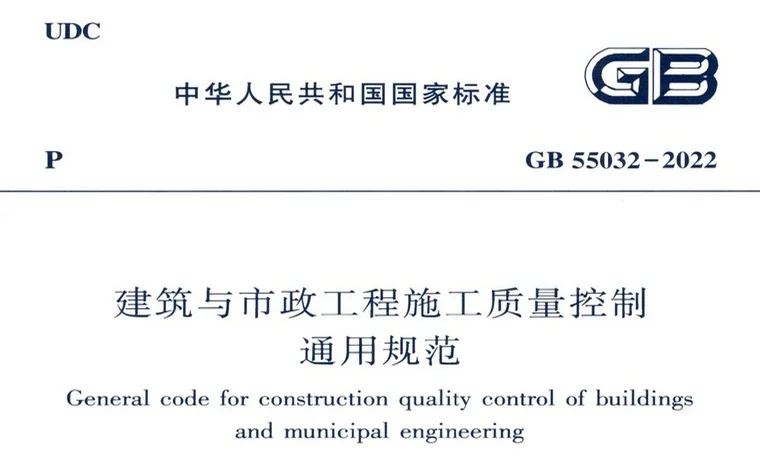 UDC

中华人民共和国国家标准

GB

P

GB 55032－2022

建筑与市政工程施工质量控制
通用规范

General code for construction quality control of buildings and municipal engineering